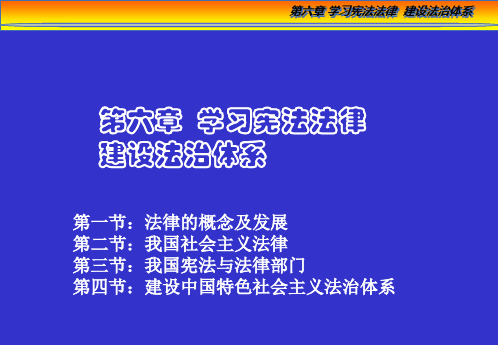 第六章 学习宪法法律 建设法治体系

第六章 学习宪法法律
建设法治体系

第一节：法律的概念及发展
第二节：我国社会主义法律
第三节：我国宪法与法律部门
第四节：建设中国特色社会主义法治体系